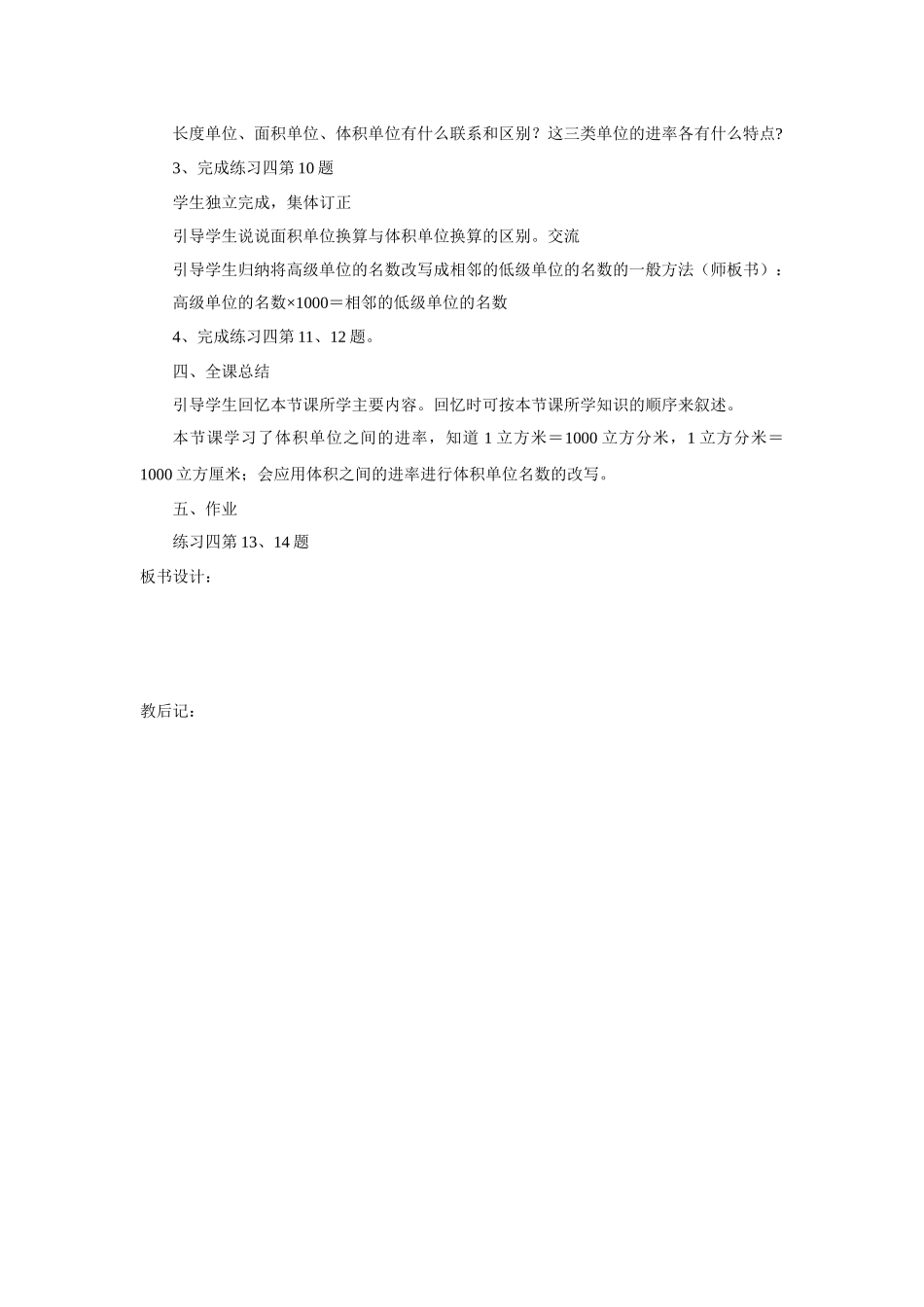 长度单位、面积单位、体积单位有什么联系和区别？这三类单位的进率各有什么特点?

3、完成练习四第 10 题

学生独立完成，集体订正

引导学生说说面积单位换算与体积单位换算的区别。交流

引导学生归纳将高级单位的名数改写成相邻的低级单位的名数的一般方法（师板书）：

高级单位的名数×1000＝相邻的低级单位的名数

4、完成练习四第 11、12 题。

四、全课总结

引导学生回忆本节课所学主要内容。回忆时可按本节课所学知识的顺序来叙述。

本节课学习了体积单位之间的进率，知道 1 立方米＝1000 立方分米，1 立方分米＝1000 立方厘米；会应用体积之间的进率进行体积单位名数的改写。

五、作业

练习四第 13、14 题

板书设计：

教后记：